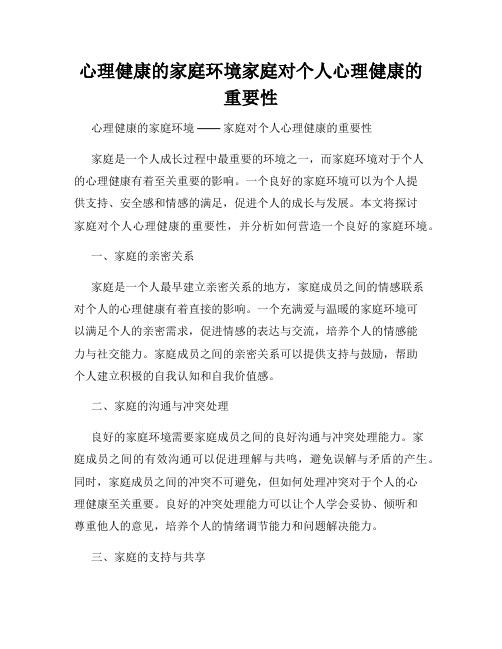 心理健康的家庭环境家庭对个人心理健康的重要性

心理健康的家庭环境 —— 家庭对个人心理健康的重要性

家庭是一个人成长过程中最重要的环境之一，而家庭环境对于个人的心理健康有着至关重要的影响。一个良好的家庭环境可以为个人提供支持、安全感和情感的满足，促进个人的成长与发展。本文将探讨家庭对个人心理健康的重要性，并分析如何营造一个良好的家庭环境。

一、家庭的亲密关系

家庭是一个人最早建立亲密关系的地方，家庭成员之间的情感联系对个人的心理健康有着直接的影响。一个充满爱与温暖的家庭环境可以满足个人的亲密需求，促进情感的表达与交流，培养个人的情感能力与社交能力。家庭成员之间的亲密关系可以提供支持与鼓励，帮助个人建立积极的自我认知和自我价值感。

二、家庭的沟通与冲突处理

良好的家庭环境需要家庭成员之间的良好沟通与冲突处理能力。家庭成员之间的有效沟通可以促进理解与共鸣，避免误解与矛盾的产生。同时，家庭成员之间的冲突不可避免，但如何处理冲突对于个人的心理健康至关重要。良好的冲突处理能力可以让个人学会妥协、倾听和尊重他人的意见，培养个人的情绪调节能力和问题解决能力。

三、家庭的支持与共享